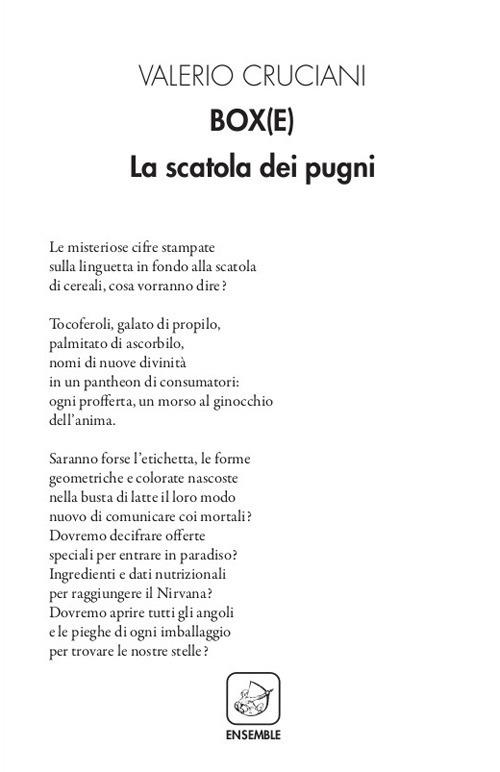 VALERIO CRUCIANI
BOX(E)
La scatola dei pugni

Le misteriose cifre stampate
sulla linguetta in fondo alla scatola
di cereali, cosa vorranno dire?

Tocoferoli, galato di propilo,
palmitato di ascorbilo,
nomi di nuove divinità
in un pantheon di consumatori:
ogni profferta, un morso al ginocchio
dell'anima.

Saranno forse l'etichetta, le forme
geometriche e colorate nascoste
nella busta di latte il loro modo
nuovo di comunicare coi mortali?
Dovremo decifrare offerte
speciali per entrare in paradiso?
Ingredienti e dati nutrizionali
per raggiungere il Nirvana?
Dovremo aprire tutti gli angoli
e le pieghe di ogni imballaggio
per trovare le nostre stelle?

ENSEMBLE